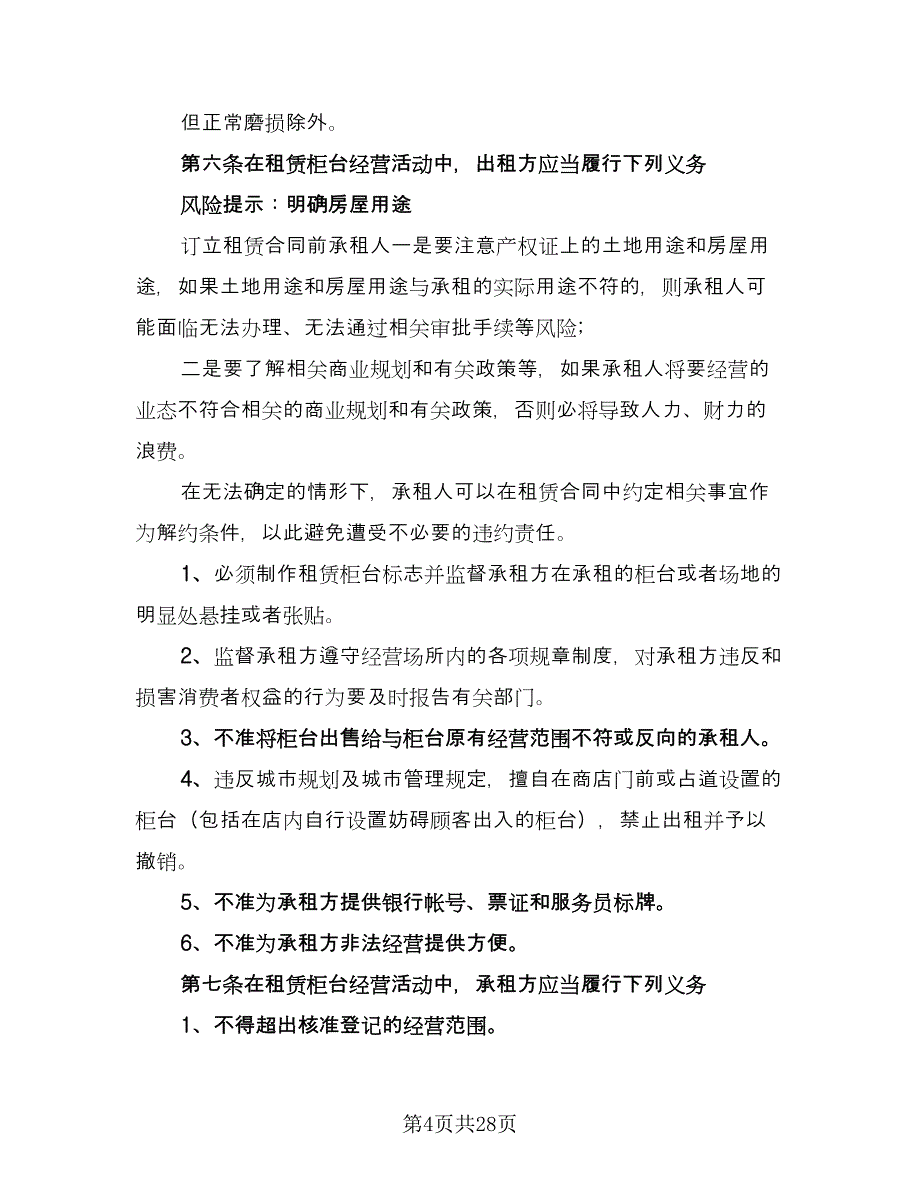 但正常磨损除外。

第六条在租赁柜台经营活动中，出租方应当履行下列义务

风险提示：明确房屋用途

订立租赁合同前承租人一是要注意产权证上的土地用途和房屋用途，如果土地用途和房屋用途与承租的实际用途不符的，则承租人可能面临无法办理、无法通过相关审批手续等风险；

二是要了解相关商业规划和有关政策等，如果承租人将要经营的业态不符合相关的商业规划和有关政策，否则必将导致人力、财力的浪费。

在无法确定的情形下，承租人可以在租赁合同中约定相关事宜作为解约条件，以此避免遭受不必要的违约责任。

1、必须制作租赁柜台标志并监督承租方在承租的柜台或者场地的明显处悬挂或者张贴。

2、监督承租方遵守经营场所内的各项规章制度，对承租方违反和损害消费者权益的行为要及时报告有关部门。

3、不准将柜台出售给与柜台原有经营范围不符或反向的承租人。

4、违反城市规划及城市管理规定，擅自在商店门前或占道设置的柜台（包括在店内自行设置妨碍顾客出入的柜台），禁止出租并予以撤销。

5、不准为承租方提供银行帐号、票证和服务员标牌。

6、不准为承租方非法经营提供方便。

第七条在租赁柜台经营活动中，承租方应当履行下列义务

1、不得超出核准登记的经营范围。

第4页共28页